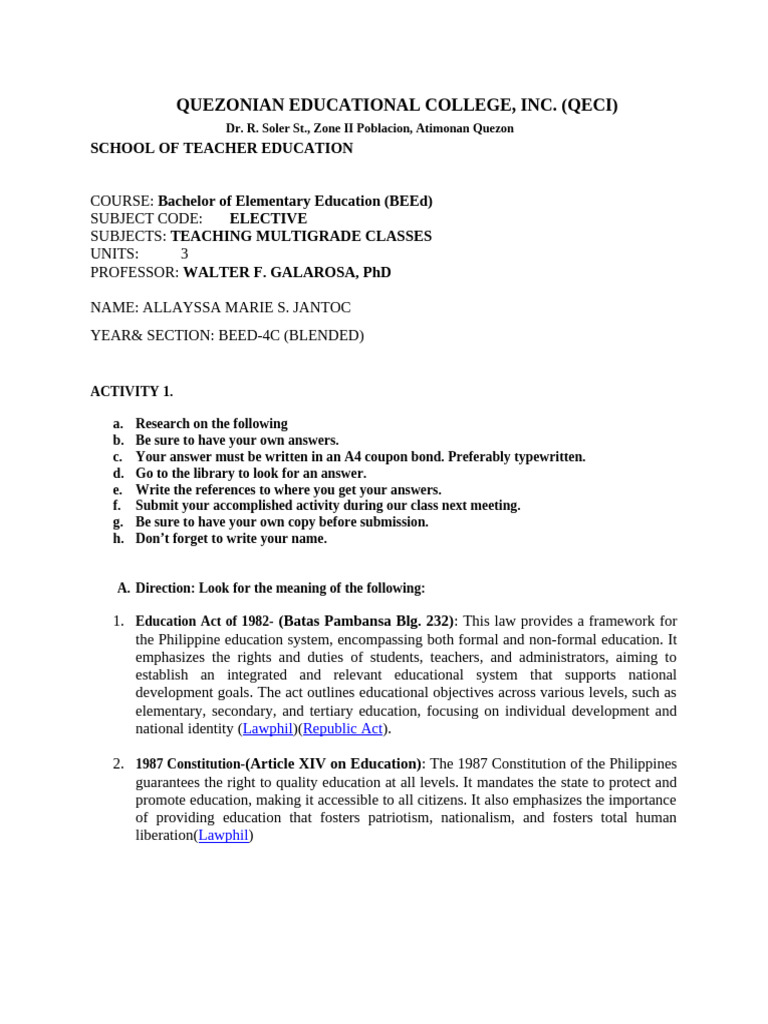 QUEZONIAN EDUCATIONAL COLLEGE, INC. (QECI)

Dr. R. Soler St., Zone II Poblacion, Atimonan Quezon

SCHOOL OF TEACHER EDUCATION

COURSE: Bachelor of Elementary Education (BEEd)
SUBJECT CODE: ELECTIVE
SUBJECTS: TEACHING MULTIGRADE CLASSES
UNITS: 3
PROFESSOR: WALTER F. GALAROSA, PhD

NAME: ALLAYSSA MARIE S. JANTOC

YEAR& SECTION: BEED-4C (BLENDED)

ACTIVITY 1.

a. Research on the following
b. Be sure to have your own answers.
c. Your answer must be written in an A4 coupon bond. Preferably typewritten.
d. Go to the library to look for an answer.
e. Write the references to where you get your answers.
f. Submit your accomplished activity during our class next meeting.
g. Be sure to have your own copy before submission.
h. Don't forget to write your name.

A. Direction: Look for the meaning of the following:

1. Education Act of 1982- (Batas Pambansa Blg. 232): This law provides a framework for the Philippine education system, encompassing both formal and non-formal education. It emphasizes the rights and duties of students, teachers, and administrators, aiming to establish an integrated and relevant educational system that supports national development goals. The act outlines educational objectives across various levels, such as elementary, secondary, and tertiary education, focusing on individual development and national identity (Lawphil)(Republic Act).

2. 1987 Constitution-(Article XIV on Education): The 1987 Constitution of the Philippines guarantees the right to quality education at all levels. It mandates the state to protect and promote education, making it accessible to all citizens. It also emphasizes the importance of providing education that fosters patriotism, nationalism, and fosters total human liberation(Lawphil)